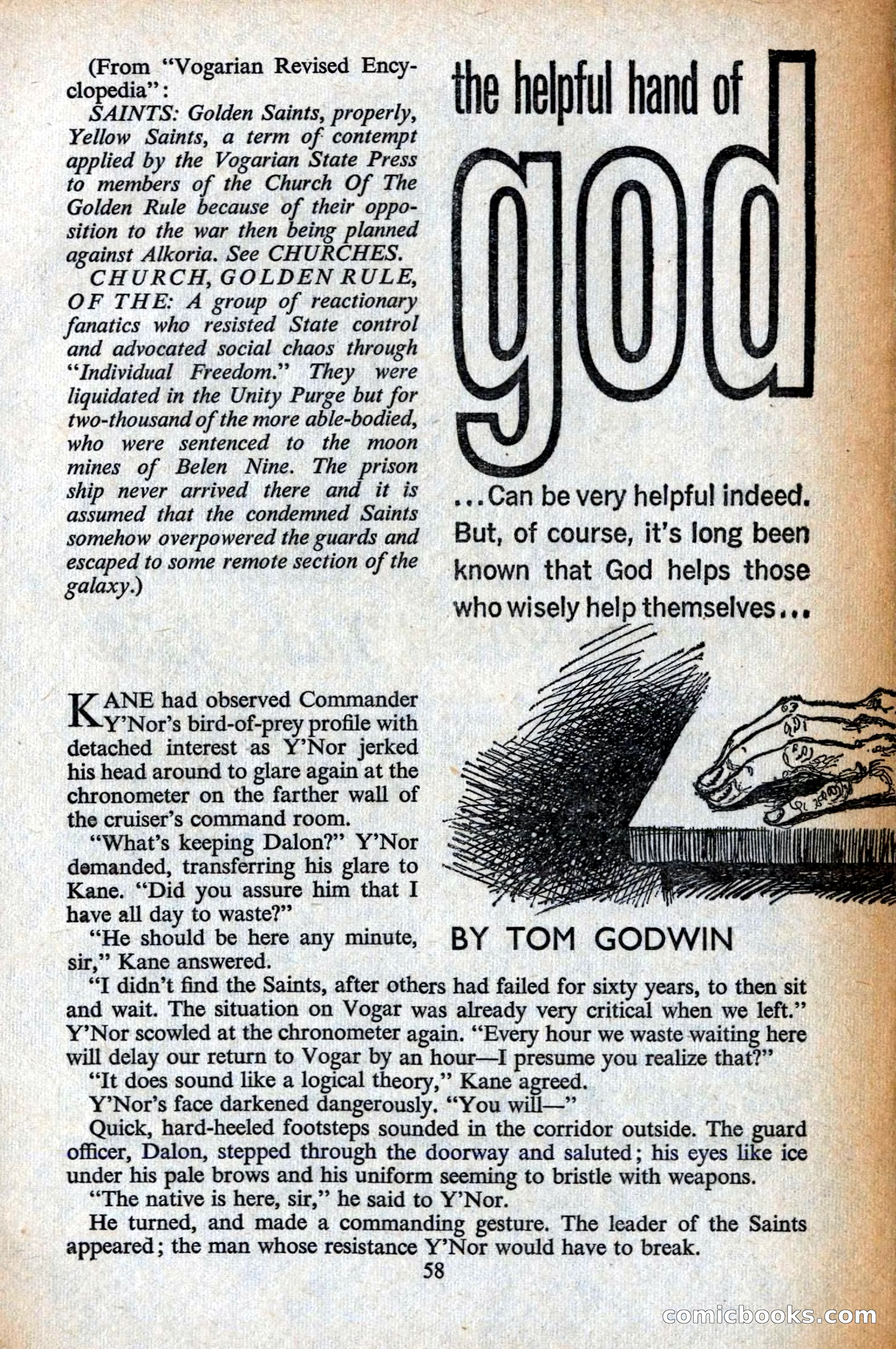 (From "Vogarian Revised Encyclopedia":

SAINTS: Golden Saints, properly, Yellow Saints, a term of contempt applied by the Vogarian State Press to members of the Church Of The Golden Rule because of their opposition to the war then being planned against Alkoria. See CHURCHES.

CHURCH, GOLDEN RULE, OF THE: A group of reactionary fanatics who resisted State control and advocated social chaos through "Individual Freedom." They were liquidated in the Unity Purge but for two-thousand of the more able-bodied, who were sentenced to the moon mines of Belen Nine. The prison ship never arrived there and it is assumed that the condemned Saints somehow overpowered the guards and escaped to some remote section of the galaxy.)

the helpful hand of god

...Can be very helpful indeed. But, of course, it's long been known that God helps those who wisely help themselves...

BY TOM GODWIN

KANE had observed Commander Y'Nor's bird-of-prey profile with detached interest as Y'Nor jerked his head around to glare again at the chronometer on the farther wall of the cruiser's command room.

"What's keeping Dalon?" Y'Nor demanded, transferring his glare to Kane. "Did you assure him that I have all day to waste?"

"He should be here any minute, sir," Kane answered.

"I didn't find the Saints, after others had failed for sixty years, to then sit and wait. The situation on Vogar was already very critical when we left." Y'Nor scowled at the chronometer again. "Every hour we waste waiting here will delay our return to Vogar by an hour—I presume you realize that?"

"It does sound like a logical theory," Kane agreed.

Y'Nor's face darkened dangerously. "You will—"

Quick, hard-heeled footsteps sounded in the corridor outside. The guard officer, Dalon, stepped through the doorway and saluted; his eyes like ice under his pale brows and his uniform seeming to bristle with weapons.

"The native is here, sir," he said to Y'Nor.

He turned, and made a commanding gesture. The leader of the Saints appeared; the man whose resistance Y'Nor would have to break.

58

comicbooks.com